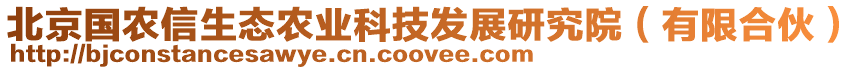 北京国农信生态农业科技发展研究院（有限合伙）
http://bjconstancesawye.cn.coovee.com